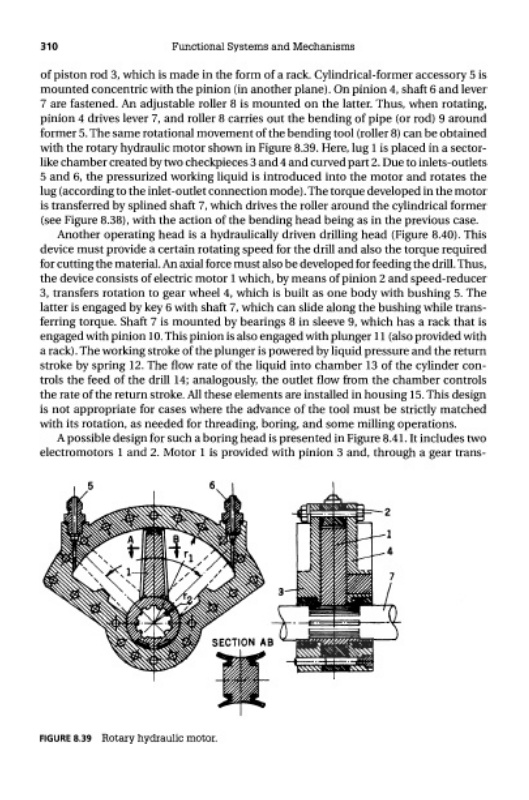 310 Functional Systems and Mechanisms

of piston rod 3, which is made in the form of a rack. Cylindrical-former accessory 5 is mounted concentric with the pinion (in another plane). On pinion 4, shaft 6 and lever 7 are fastened. An adjustable roller 8 is mounted on the latter. Thus, when rotating, pinion 4 drives lever 7, and roller 8 carries out the bending of pipe (or rod) 9 around former 5. The same rotational movement of the bending tool (roller 8) can be obtained with the rotary hydraulic motor shown in Figure 8.39. Here, lug 1 is placed in a sector-like chamber created by two checkpieces 3 and 4 and curved part 2. Due to inlets-outlets 5 and 6, the pressurized working liquid is introduced into the motor and rotates the lug (according to the inlet-outlet connection mode). The torque developed in the motor is transferred by splined shaft 7, which drives the roller around the cylindrical former (see Figure 8.38), with the action of the bending head being as in the previous case.

Another operating head is a hydraulically driven drilling head (Figure 8.40). This device must provide a certain rotating speed for the drill and also the torque required for cutting the material. An axial force must also be developed for feeding the drill. Thus, the device consists of electric motor 1 which, by means of pinion 2 and speed-reducer 3, transfers rotation to gear wheel 4, which is built as one body with bushing 5. The latter is engaged by key 6 with shaft 7, which can slide along the bushing while transferring torque. Shaft 7 is mounted by bearings 8 in sleeve 9, which has a rack that is engaged with pinion 10. This pinion is also engaged with plunger 11 (also provided with a rack). The working stroke of the plunger is powered by liquid pressure and the return stroke by spring 12. The flow rate of the liquid into chamber 13 of the cylinder controls the feed of the drill 14; analogously, the outlet flow from the chamber controls the rate of the return stroke. All these elements are installed in housing 15. This design is not appropriate for cases where the advance of the tool must be strictly matched with its rotation, as needed for threading, boring, and some milling operations.

A possible design for such a boring head is presented in Figure 8.41. It includes two electromotors 1 and 2. Motor 1 is provided with pinion 3 and, through a gear trans-

5 6 A B $r_1$ 1 $r_2$ SECTION AB 2 1 4 7 3

FIGURE 8.39 Rotary hydraulic motor.